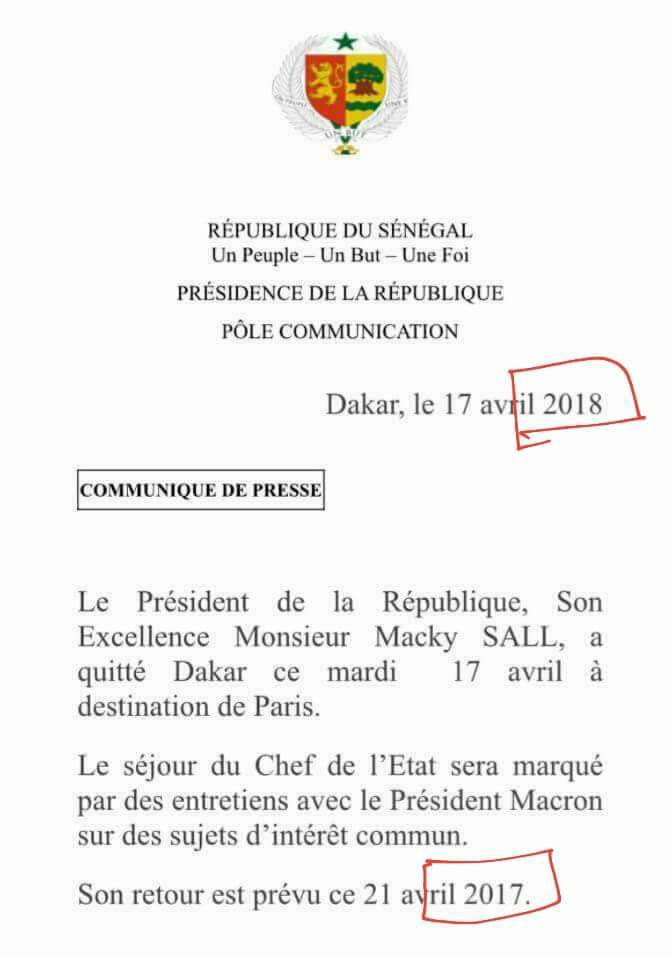 UN PEUPLE UN BUT UNE FOI

RÉPUBLIQUE DU SÉNÉGAL
Un Peuple – Un But – Une Foi

PRÉSIDENCE DE LA RÉPUBLIQUE

PÔLE COMMUNICATION

Dakar, le 17 avril 2018

COMMUNIQUE DE PRESSE

Le Président de la République, Son Excellence Monsieur Macky SALL, a quitté Dakar ce mardi 17 avril à destination de Paris.

Le séjour du Chef de l'Etat sera marqué par des entretiens avec le Président Macron sur des sujets d'intérêt commun.

Son retour est prévu ce 21 avril 2017.